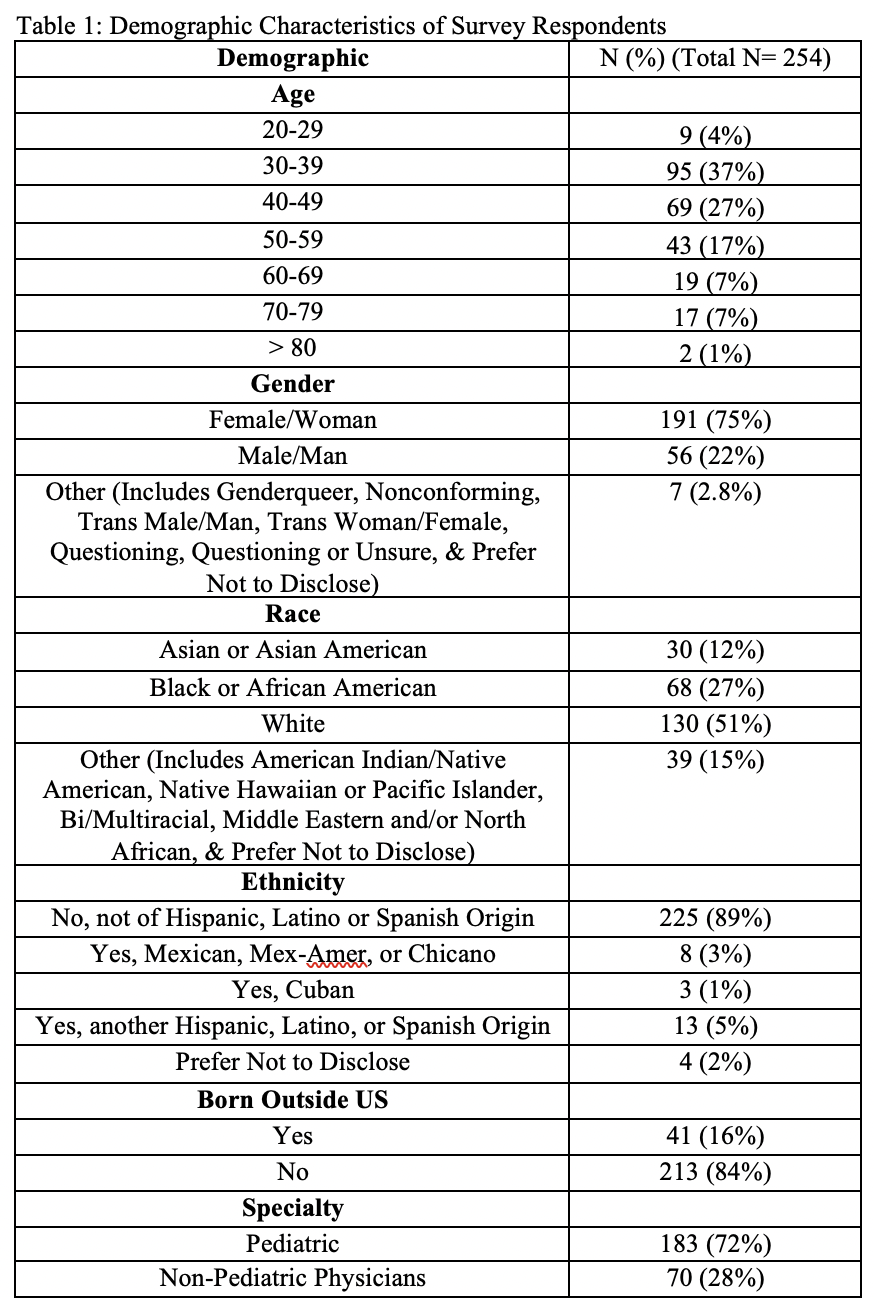 Table 1: Demographic Characteristics of Survey Respondents

| Demographic | N (%) (Total N= 254) |
|---|---|
| **Age** | |
| 20-29 | 9 (4%) |
| 30-39 | 95 (37%) |
| 40-49 | 69 (27%) |
| 50-59 | 43 (17%) |
| 60-69 | 19 (7%) |
| 70-79 | 17 (7%) |
| > 80 | 2 (1%) |
| **Gender** | |
| Female/Woman | 191 (75%) |
| Male/Man | 56 (22%) |
| Other (Includes Genderqueer, Nonconforming, Trans Male/Man, Trans Woman/Female, Questioning, Questioning or Unsure, & Prefer Not to Disclose) | 7 (2.8%) |
| **Race** | |
| Asian or Asian American | 30 (12%) |
| Black or African American | 68 (27%) |
| White | 130 (51%) |
| Other (Includes American Indian/Native American, Native Hawaiian or Pacific Islander, Bi/Multiracial, Middle Eastern and/or North African, & Prefer Not to Disclose) | 39 (15%) |
| **Ethnicity** | |
| No, not of Hispanic, Latino or Spanish Origin | 225 (89%) |
| Yes, Mexican, Mex-Amer, or Chicano | 8 (3%) |
| Yes, Cuban | 3 (1%) |
| Yes, another Hispanic, Latino, or Spanish Origin | 13 (5%) |
| Prefer Not to Disclose | 4 (2%) |
| **Born Outside US** | |
| Yes | 41 (16%) |
| No | 213 (84%) |
| **Specialty** | |
| Pediatric | 183 (72%) |
| Non-Pediatric Physicians | 70 (28%) |